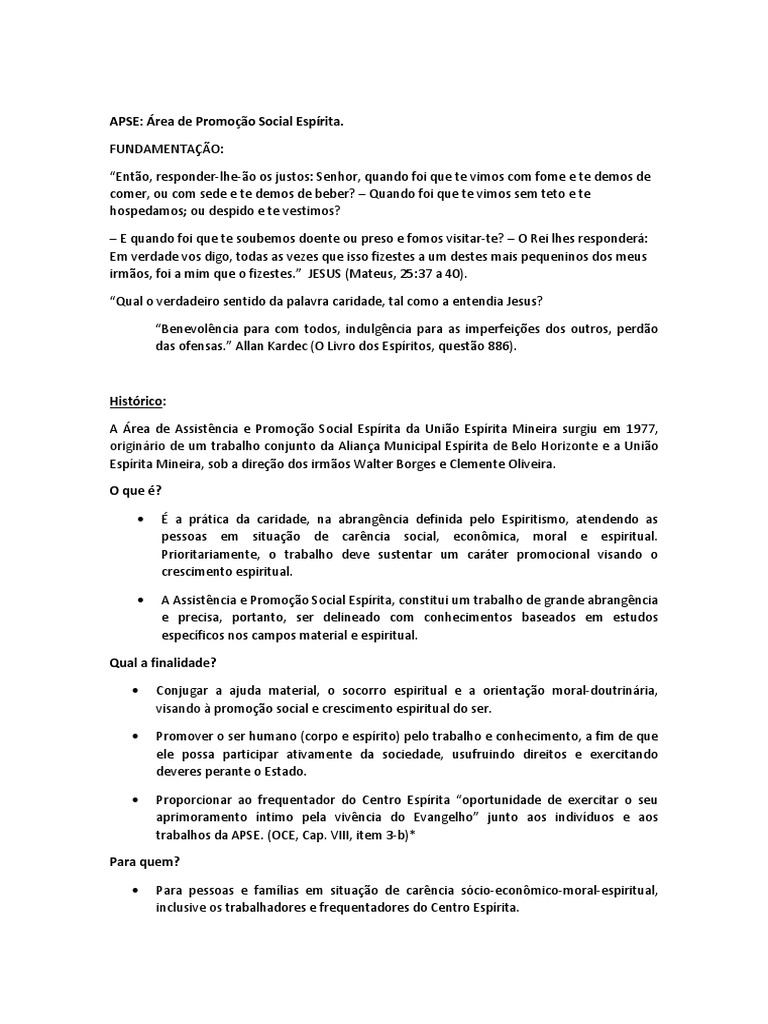 APSE: Área de Promoção Social Espírita.

FUNDAMENTAÇÃO:

"Então, responder-lhe-ão os justos: Senhor, quando foi que te vimos com fome e te demos de comer, ou com sede e te demos de beber? – Quando foi que te vimos sem teto e te hospedamos; ou despido e te vestimos?

– E quando foi que te soubemos doente ou preso e fomos visitar-te? – O Rei lhes responderá: Em verdade vos digo, todas as vezes que isso fizestes a um destes mais pequeninos dos meus irmãos, foi a mim que o fizestes." JESUS (Mateus, 25:37 a 40).

"Qual o verdadeiro sentido da palavra caridade, tal como a entendia Jesus?

"Benevolência para com todos, indulgência para as imperfeições dos outros, perdão das ofensas." Allan Kardec (O Livro dos Espíritos, questão 886).

Histórico:

A Área de Assistência e Promoção Social Espírita da União Espírita Mineira surgiu em 1977, originário de um trabalho conjunto da Aliança Municipal Espírita de Belo Horizonte e a União Espírita Mineira, sob a direção dos irmãos Walter Borges e Clemente Oliveira.

O que é?

• É a prática da caridade, na abrangência definida pelo Espiritismo, atendendo as pessoas em situação de carência social, econômica, moral e espiritual. Prioritariamente, o trabalho deve sustentar um caráter promocional visando o crescimento espiritual.

• A Assistência e Promoção Social Espírita, constitui um trabalho de grande abrangência e precisa, portanto, ser delineado com conhecimentos baseados em estudos específicos nos campos material e espiritual.

Qual a finalidade?

• Conjugar a ajuda material, o socorro espiritual e a orientação moral-doutrinária, visando à promoção social e crescimento espiritual do ser.

• Promover o ser humano (corpo e espírito) pelo trabalho e conhecimento, a fim de que ele possa participar ativamente da sociedade, usufruindo direitos e exercitando deveres perante o Estado.

• Proporcionar ao frequentador do Centro Espírita "oportunidade de exercitar o seu aprimoramento íntimo pela vivência do Evangelho" junto aos indivíduos e aos trabalhos da APSE. (OCE, Cap. VIII, item 3-b)*

Para quem?

• Para pessoas e famílias em situação de carência sócio-econômico-moral-espiritual, inclusive os trabalhadores e frequentadores do Centro Espírita.